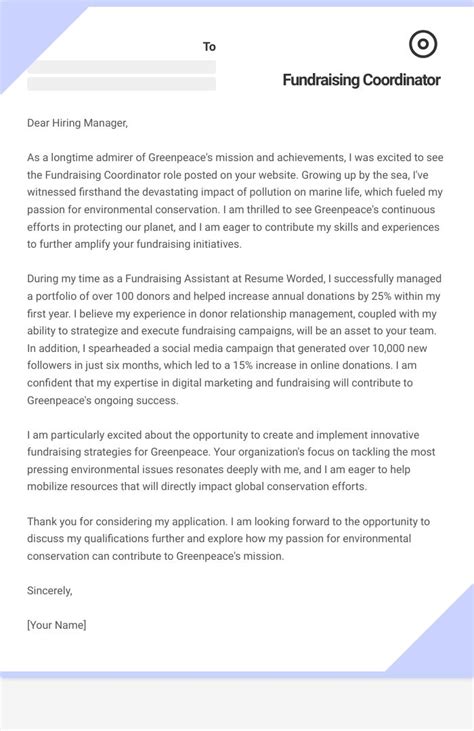 To

Fundraising Coordinator

Dear Hiring Manager,

As a longtime admirer of Greenpeace's mission and achievements, I was excited to see the Fundraising Coordinator role posted on your website. Growing up by the sea, I've witnessed firsthand the devastating impact of pollution on marine life, which fueled my passion for environmental conservation. I am thrilled to see Greenpeace's continuous efforts in protecting our planet, and I am eager to contribute my skills and experiences to further amplify your fundraising initiatives.

During my time as a Fundraising Assistant at Resume Worded, I successfully managed a portfolio of over 100 donors and helped increase annual donations by 25% within my first year. I believe my experience in donor relationship management, coupled with my ability to strategize and execute fundraising campaigns, will be an asset to your team. In addition, I spearheaded a social media campaign that generated over 10,000 new followers in just six months, which led to a 15% increase in online donations. I am confident that my expertise in digital marketing and fundraising will contribute to Greenpeace's ongoing success.

I am particularly excited about the opportunity to create and implement innovative fundraising strategies for Greenpeace. Your organization's focus on tackling the most pressing environmental issues resonates deeply with me, and I am eager to help mobilize resources that will directly impact global conservation efforts.

Thank you for considering my application. I am looking forward to the opportunity to discuss my qualifications further and explore how my passion for environmental conservation can contribute to Greenpeace's mission.

Sincerely,

[Your Name]